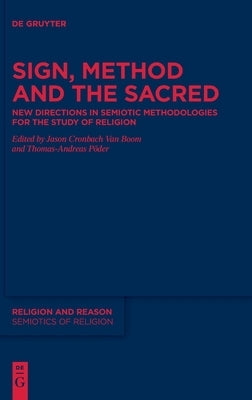 DE GRUYTER

SIGN, METHOD AND THE SACRED

NEW DIRECTIONS IN SEMIOTIC METHODOLOGIES FOR THE STUDY OF RELIGION

Edited by Jason Cronbach Van Boom and Thomas-Andreas Põder

RELIGION AND REASON
SEMIOTICS OF RELIGION

DE
G